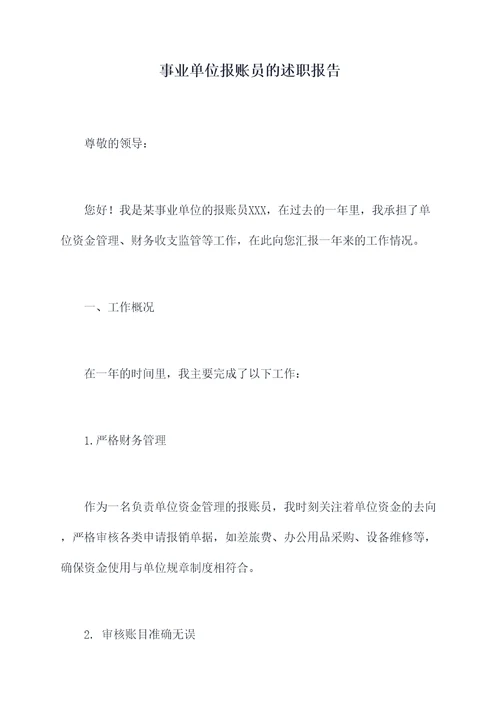 事业单位报账员的述职报告

尊敬的领导：

您好！我是某事业单位的报账员XXX，在过去的一年里，我承担了单位资金管理、财务收支监管等工作，在此向您汇报一年来的工作情况。

一、工作概况

在一年的时间里，我主要完成了以下工作：

1.严格财务管理

作为一名负责单位资金管理的报账员，我时刻关注着单位资金的去向，严格审核各类申请报销单据，如差旅费、办公用品采购、设备维修等，确保资金使用与单位规章制度相符合。

2. 审核账目准确无误